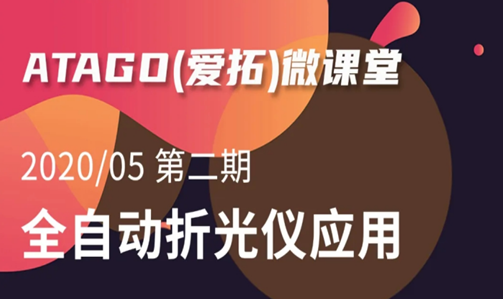 ATAGO(爱拓)微课堂

2020/05 第二期

全自动折光仪应用